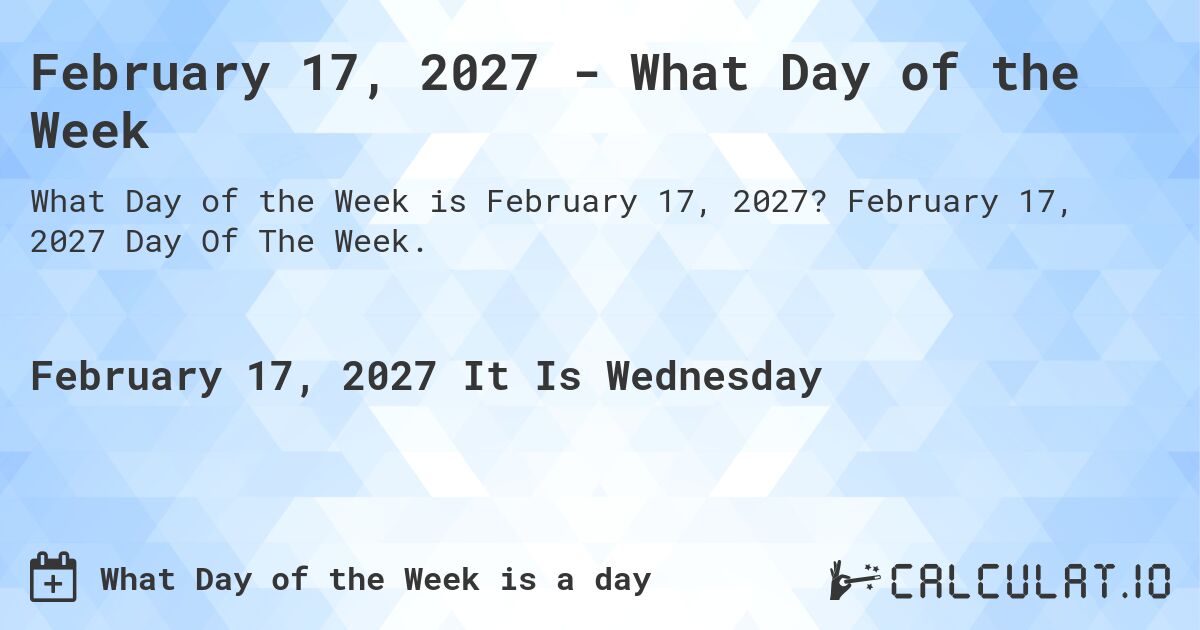 February 17, 2027 - What Day of the Week

What Day of the Week is February 17, 2027? February 17, 2027 Day Of The Week.

February 17, 2027 It Is Wednesday

What Day of the Week is a day

CALCULAT.IO